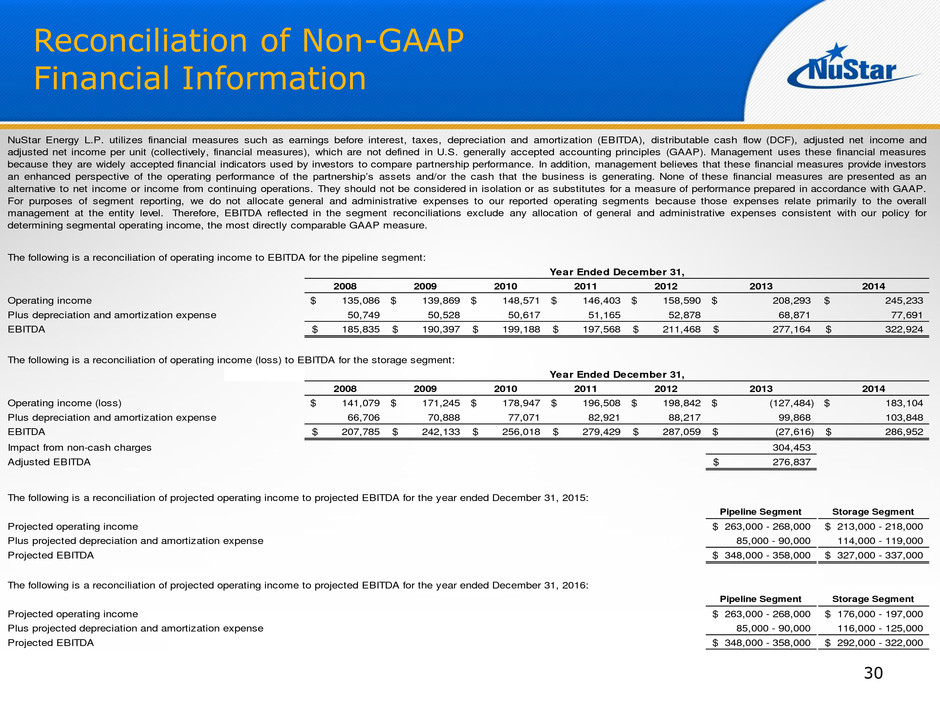 Reconciliation of Non-GAAP Financial Information

NuStar

NuStar Energy L.P. utilizes financial measures such as earnings before interest, taxes, depreciation and amortization (EBITDA), distributable cash flow (DCF), adjusted net income and adjusted net income per unit (collectively, financial measures), which are not defined in U.S. generally accepted accounting principles (GAAP). Management uses these financial measures because they are widely accepted financial indicators used by investors to compare partnership performance. In addition, management believes that these financial measures provide investors an enhanced perspective of the operating performance of the partnership's assets and/or the cash that the business is generating. None of these financial measures are presented as an alternative to net income or income from continuing operations. They should not be considered in isolation or as substitutes for a measure of performance prepared in accordance with GAAP. For purposes of segment reporting, we do not allocate general and administrative expenses to our reported operating segments because those expenses relate primarily to the overall management at the entity level. Therefore, EBITDA reflected in the segment reconciliations exclude any allocation of general and administrative expenses consistent with our policy for determining segmental operating income, the most directly comparable GAAP measure.

The following is a reconciliation of operating income to EBITDA for the pipeline segment:

Year Ended December 31,

| | 2008 | 2009 | 2010 | 2011 | 2012 | 2013 | 2014 |
|---|---|---|---|---|---|---|---|
| Operating income | $ 135,086 | $ 139,869 | $ 148,571 | $ 146,403 | $ 158,590 | $ 208,293 | $ 245,233 |
| Plus depreciation and amortization expense | 50,749 | 50,528 | 50,617 | 51,165 | 52,878 | 68,871 | 77,691 |
| EBITDA | $ 185,835 | $ 190,397 | $ 199,188 | $ 197,568 | $ 211,468 | $ 277,164 | $ 322,924 |

The following is a reconciliation of operating income (loss) to EBITDA for the storage segment:

Year Ended December 31,

| | 2008 | 2009 | 2010 | 2011 | 2012 | 2013 | 2014 |
|---|---|---|---|---|---|---|---|
| Operating income (loss) | $ 141,079 | $ 171,245 | $ 178,947 | $ 196,508 | $ 198,842 | $ (127,484) | $ 183,104 |
| Plus depreciation and amortization expense | 66,706 | 70,888 | 77,071 | 82,921 | 88,217 | 99,868 | 103,848 |
| EBITDA | $ 207,785 | $ 242,133 | $ 256,018 | $ 279,429 | $ 287,059 | $ (27,616) | $ 286,952 |
| Impact from non-cash charges | | | | | | 304,453 | |
| Adjusted EBITDA | | | | | | $ 276,837 | |

The following is a reconciliation of projected operating income to projected EBITDA for the year ended December 31, 2015:

| | Pipeline Segment | Storage Segment |
|---|---|---|
| Projected operating income | $ 263,000 - 268,000 | $ 213,000 - 218,000 |
| Plus projected depreciation and amortization expense | 85,000 - 90,000 | 114,000 - 119,000 |
| Projected EBITDA | $ 348,000 - 358,000 | $ 327,000 - 337,000 |

The following is a reconciliation of projected operating income to projected EBITDA for the year ended December 31, 2016:

| | Pipeline Segment | Storage Segment |
|---|---|---|
| Projected operating income | $ 263,000 - 268,000 | $ 176,000 - 197,000 |
| Plus projected depreciation and amortization expense | 85,000 - 90,000 | 116,000 - 125,000 |
| Projected EBITDA | $ 348,000 - 358,000 | $ 292,000 - 322,000 |

30